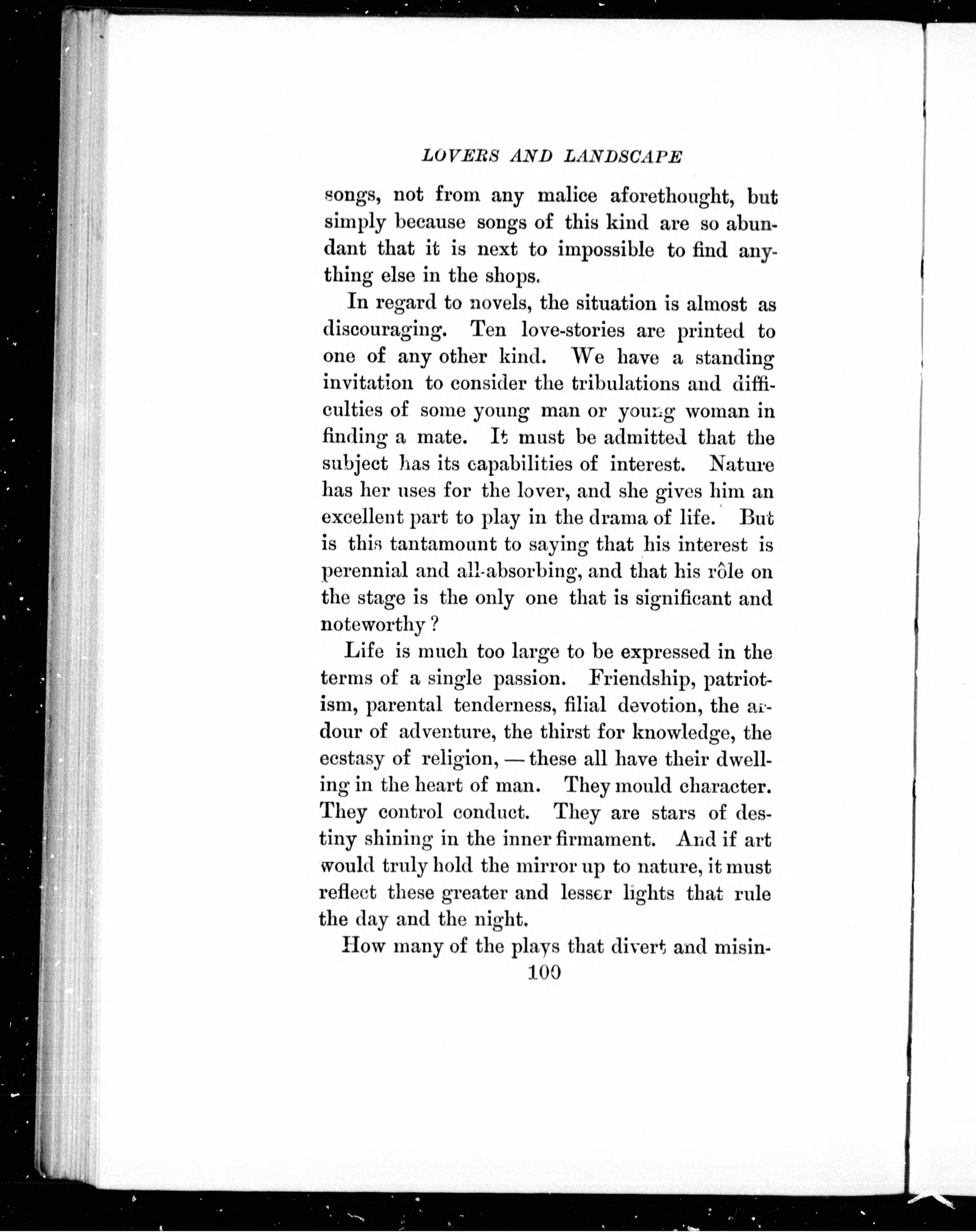 LOVERS AND LANDSCAPE

songs, not from any malice aforethought, but simply because songs of this kind are so abundant that it is next to impossible to find anything else in the shops.

In regard to novels, the situation is almost as discouraging. Ten love-stories are printed to one of any other kind. We have a standing invitation to consider the tribulations and difficulties of some young man or young woman in finding a mate. It must be admitted that the subject has its capabilities of interest. Nature has her uses for the lover, and she gives him an excellent part to play in the drama of life. But is this tantamount to saying that his interest is perennial and all-absorbing, and that his rôle on the stage is the only one that is significant and noteworthy?

Life is much too large to be expressed in the terms of a single passion. Friendship, patriotism, parental tenderness, filial devotion, the ardour of adventure, the thirst for knowledge, the ecstasy of religion, — these all have their dwelling in the heart of man. They mould character. They control conduct. They are stars of destiny shining in the inner firmament. And if art would truly hold the mirror up to nature, it must reflect these greater and lesser lights that rule the day and the night.

How many of the plays that divert and misin-

100